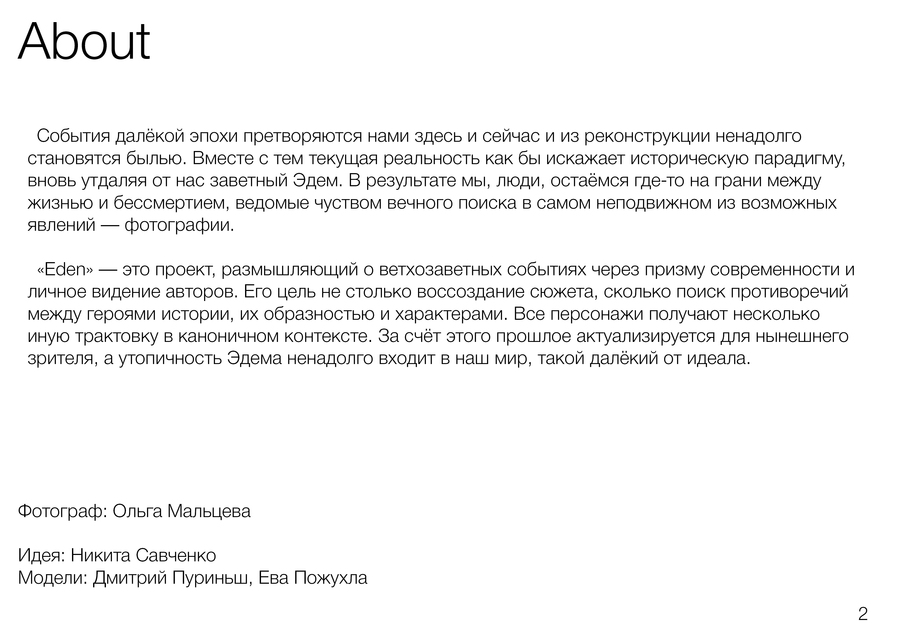 About

События далёкой эпохи претворяются нами здесь и сейчас и из реконструкции ненадолго становятся былью. Вместе с тем текущая реальность как бы искажает историческую парадигму, вновь утдаляя от нас заветный Эдем. В результате мы, люди, остаёмся где-то на грани между жизнью и бессмертием, ведомые чуством вечного поиска в самом неподвижном из возможных явлений — фотографии.

«Eden» — это проект, размышляющий о ветхозаветных событиях через призму современности и личное видение авторов. Его цель не столько воссоздание сюжета, сколько поиск противоречий между героями истории, их образностью и характерами. Все персонажи получают несколько иную трактовку в каноничном контексте. За счёт этого прошлое актуализируется для нынешнего зрителя, а утопичность Эдема ненадолго входит в наш мир, такой далёкий от идеала.

Фотограф: Ольга Мальцева

Идея: Никита Савченко
Модели: Дмитрий Пуриньш, Ева Пожухла

2